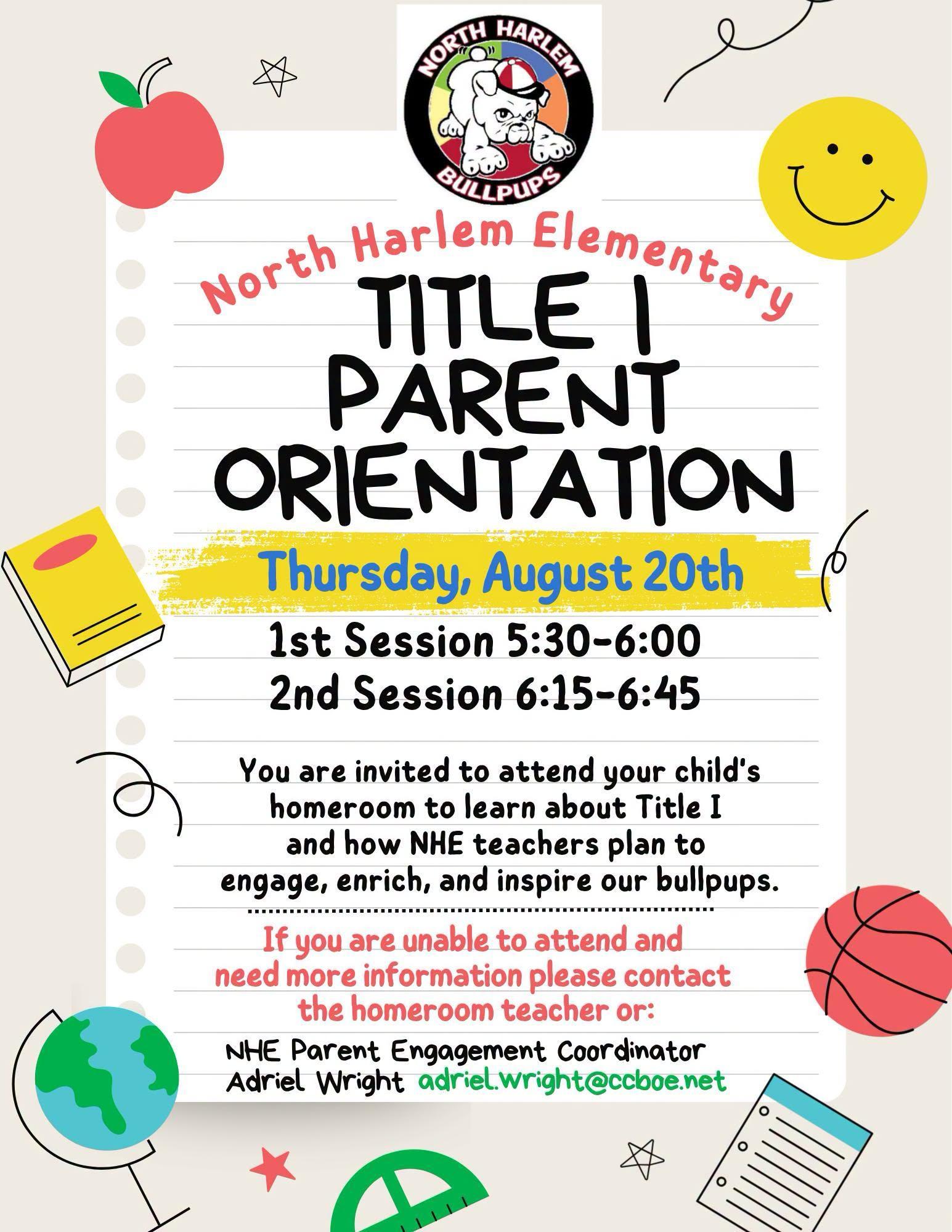 NORTH HARLEM
BULLPUPS

North Harlem Elementary

TITLE I PARENT ORIENTATION

Thursday, August 20th

1st Session 5:30-6:00
2nd Session 6:15-6:45

You are invited to attend your child's homeroom to learn about Title I and how NHE teachers plan to engage, enrich, and inspire our bullpups.

If you are unable to attend and need more information please contact the homeroom teacher or:

NHE Parent Engagement Coordinator
Adriel Wright adriel.wright@ccboe.net